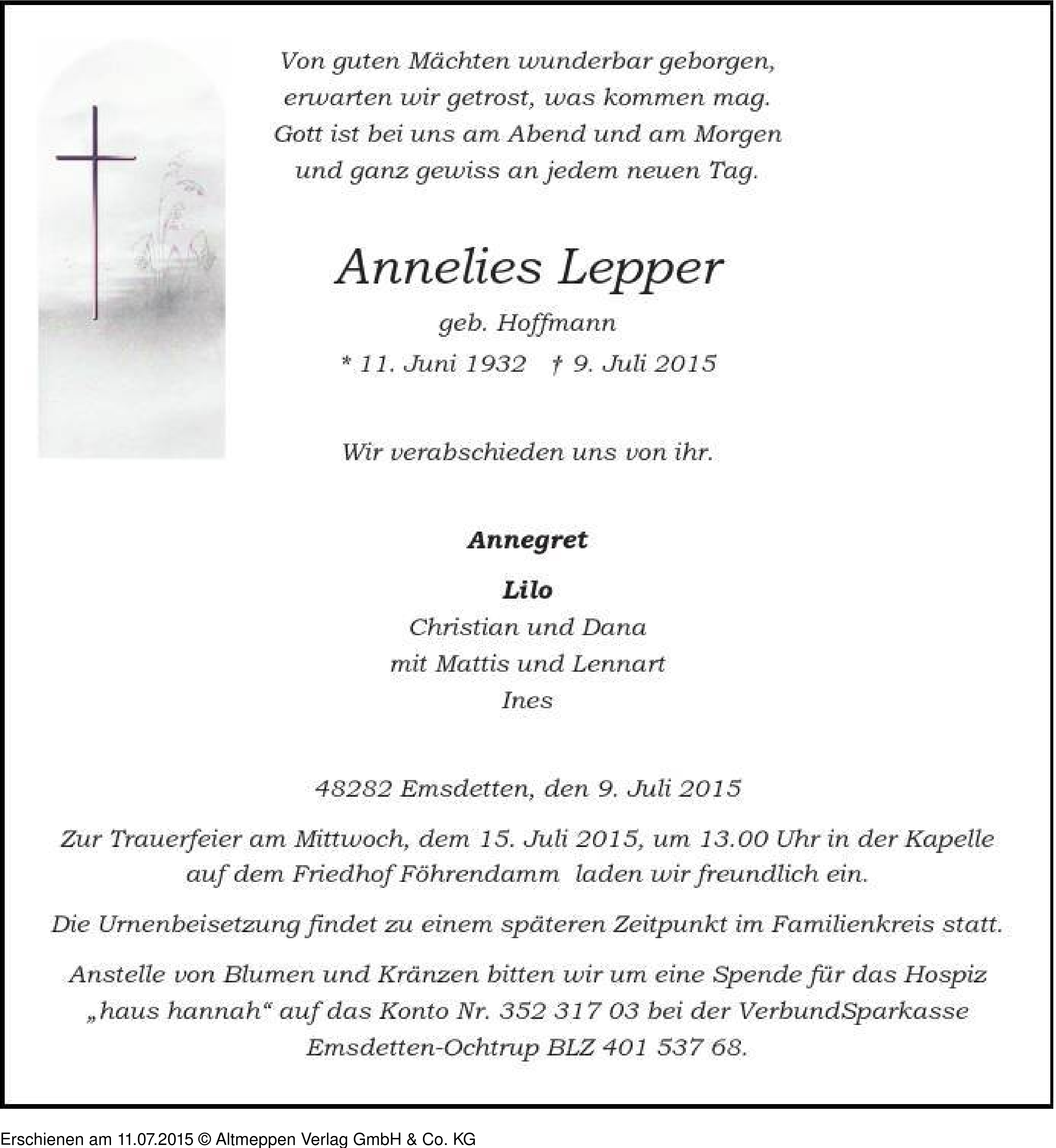 Von guten Mächten wunderbar geborgen,
erwarten wir getrost, was kommen mag.
Gott ist bei uns am Abend und am Morgen
und ganz gewiss an jedem neuen Tag.

Annelies Lepper

geb. Hoffmann

* 11. Juni 1932   † 9. Juli 2015

Wir verabschieden uns von ihr.

Annegret

Lilo
Christian und Dana
mit Mattis und Lennart
Ines

48282 Emsdetten, den 9. Juli 2015

Zur Trauerfeier am Mittwoch, dem 15. Juli 2015, um 13.00 Uhr in der Kapelle auf dem Friedhof Föhrendamm  laden wir freundlich ein.

Die Urnenbeisetzung findet zu einem späteren Zeitpunkt im Familienkreis statt.

Anstelle von Blumen und Kränzen bitten wir um eine Spende für das Hospiz „haus hannah“ auf das Konto Nr. 352 317 03 bei der VerbundSparkasse Emsdetten-Ochtrup BLZ 401 537 68.

Erschienen am 11.07.2015 © Altmeppen Verlag GmbH & Co. KG